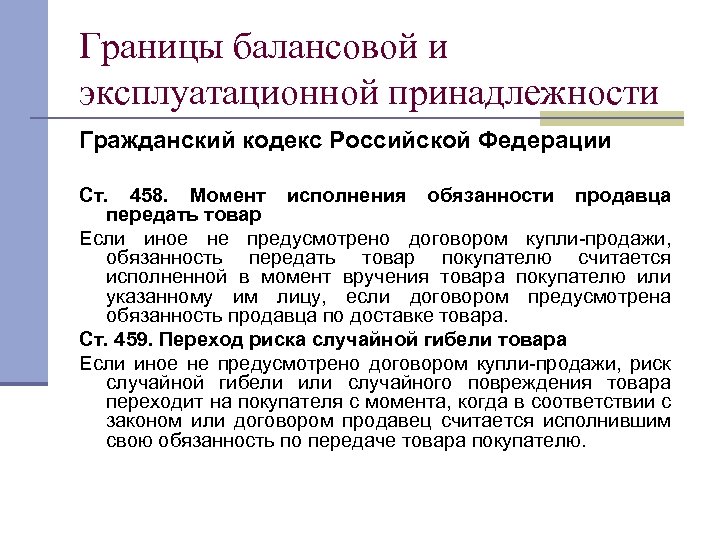 Границы балансовой и эксплуатационной принадлежности

Гражданский кодекс Российской Федерации

Ст. 458. Момент исполнения обязанности продавца передать товар

Если иное не предусмотрено договором купли-продажи, обязанность передать товар покупателю считается исполненной в момент вручения товара покупателю или указанному им лицу, если договором предусмотрена обязанность продавца по доставке товара.

Ст. 459. Переход риска случайной гибели товара

Если иное не предусмотрено договором купли-продажи, риск случайной гибели или случайного повреждения товара переходит на покупателя с момента, когда в соответствии с законом или договором продавец считается исполнившим свою обязанность по передаче товара покупателю.